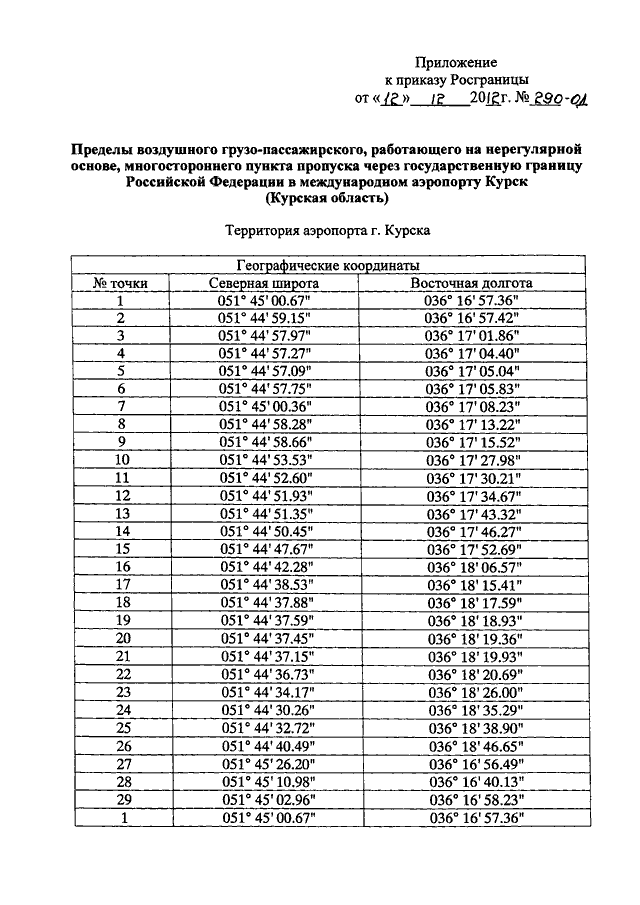 Приложение
к приказу Росграницы
от «12» 12 2012г. № 290-ОД

Пределы воздушного грузо-пассажирского, работающего на нерегулярной основе, многостороннего пункта пропуска через государственную границу Российской Федерации в международном аэропорту Курск (Курская область)

Территория аэропорта г. Курска

| Географические координаты | | |
|---|---|---|
| № точки | Северная широта | Восточная долгота |
| 1 | 051° 45' 00.67" | 036° 16' 57.36" |
| 2 | 051° 44' 59.15" | 036° 16' 57.42" |
| 3 | 051° 44' 57.97" | 036° 17' 01.86" |
| 4 | 051° 44' 57.27" | 036° 17' 04.40" |
| 5 | 051° 44' 57.09" | 036° 17' 05.04" |
| 6 | 051° 44' 57.75" | 036° 17' 05.83" |
| 7 | 051° 45' 00.36" | 036° 17' 08.23" |
| 8 | 051° 44' 58.28" | 036° 17' 13.22" |
| 9 | 051° 44' 58.66" | 036° 17' 15.52" |
| 10 | 051° 44' 53.53" | 036° 17' 27.98" |
| 11 | 051° 44' 52.60" | 036° 17' 30.21" |
| 12 | 051° 44' 51.93" | 036° 17' 34.67" |
| 13 | 051° 44' 51.35" | 036° 17' 43.32" |
| 14 | 051° 44' 50.45" | 036° 17' 46.27" |
| 15 | 051° 44' 47.67" | 036° 17' 52.69" |
| 16 | 051° 44' 42.28" | 036° 18' 06.57" |
| 17 | 051° 44' 38.53" | 036° 18' 15.41" |
| 18 | 051° 44' 37.88" | 036° 18' 17.59" |
| 19 | 051° 44' 37.59" | 036° 18' 18.93" |
| 20 | 051° 44' 37.45" | 036° 18' 19.36" |
| 21 | 051° 44' 37.15" | 036° 18' 19.93" |
| 22 | 051° 44' 36.73" | 036° 18' 20.69" |
| 23 | 051° 44' 34.17" | 036° 18' 26.00" |
| 24 | 051° 44' 30.26" | 036° 18' 35.29" |
| 25 | 051° 44' 32.72" | 036° 18' 38.90" |
| 26 | 051° 44' 40.49" | 036° 18' 46.65" |
| 27 | 051° 45' 26.20" | 036° 16' 56.49" |
| 28 | 051° 45' 10.98" | 036° 16' 40.13" |
| 29 | 051° 45' 02.96" | 036° 16' 58.23" |
| 1 | 051° 45' 00.67" | 036° 16' 57.36" |